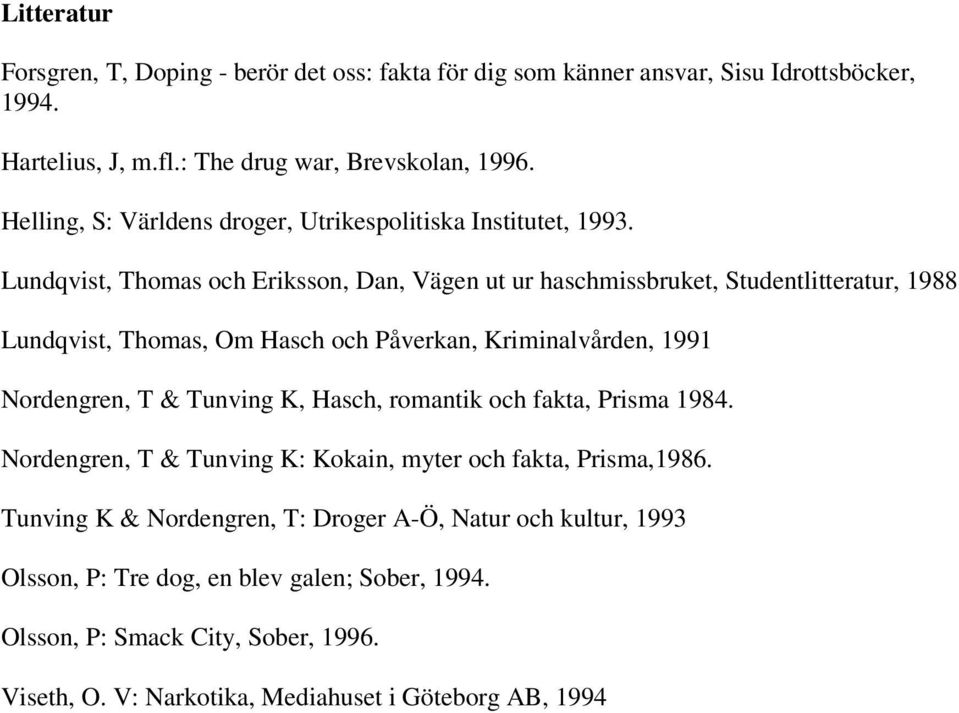 Litteratur

Forsgren, T, Doping - berör det oss: fakta för dig som känner ansvar, Sisu Idrottsböcker, 1994.

Hartelius, J, m.fl.: The drug war, Brevskolan, 1996.

Helling, S: Världens droger, Utrikespolitiska Institutet, 1993.

Lundqvist, Thomas och Eriksson, Dan, Vägen ut ur haschmissbruket, Studentlitteratur, 1988

Lundqvist, Thomas, Om Hasch och Påverkan, Kriminalvården, 1991

Nordengren, T & Tunving K, Hasch, romantik och fakta, Prisma 1984.

Nordengren, T & Tunving K: Kokain, myter och fakta, Prisma,1986.

Tunving K & Nordengren, T: Droger A-Ö, Natur och kultur, 1993

Olsson, P: Tre dog, en blev galen; Sober, 1994.

Olsson, P: Smack City, Sober, 1996.

Viseth, O. V: Narkotika, Mediahuset i Göteborg AB, 1994